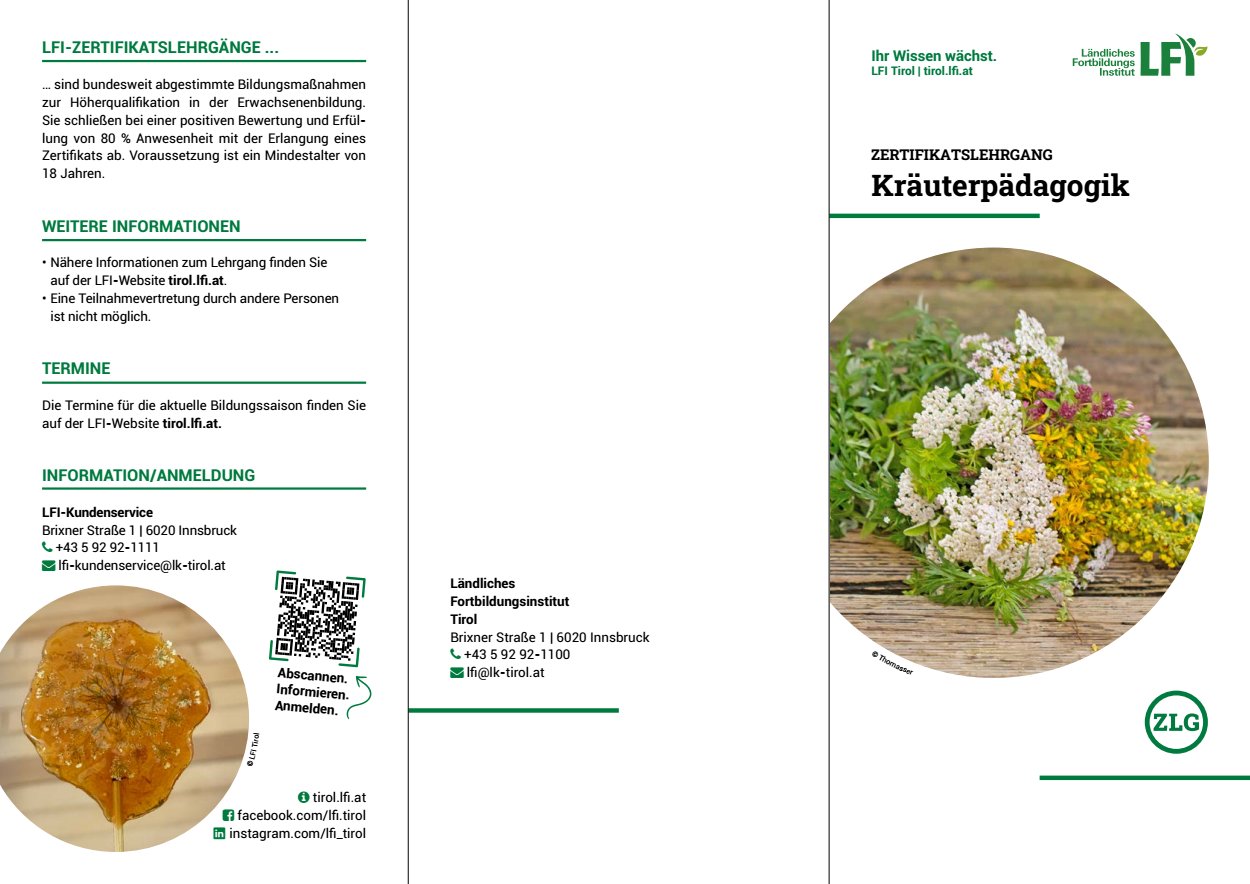 LFI-ZERTIFIKATSLEHRGÄNGE ...

... sind bundesweit abgestimmte Bildungsmaßnahmen zur Höherqualifikation in der Erwachsenenbildung. Sie schließen bei einer positiven Bewertung und Erfüllung von 80 % Anwesenheit mit der Erlangung eines Zertifikats ab. Voraussetzung ist ein Mindestalter von 18 Jahren.

WEITERE INFORMATIONEN

• Nähere Informationen zum Lehrgang finden Sie auf der LFI-Website tirol.lfi.at.
• Eine Teilnahmevertretung durch andere Personen ist nicht möglich.

TERMINE

Die Termine für die aktuelle Bildungssaison finden Sie auf der LFI-Website tirol.lfi.at.

INFORMATION/ANMELDUNG

LFI-Kundenservice
Brixner Straße 1 | 6020 Innsbruck
+43 5 92 92-1111
lfi-kundenservice@lk-tirol.at

Abscannen.
Informieren.
Anmelden.

© LFI Tirol

tirol.lfi.at
facebook.com/lfi.tirol
instagram.com/lfi_tirol

Ländliches
Fortbildungsinstitut
Tirol
Brixner Straße 1 | 6020 Innsbruck
+43 5 92 92-1100
lfi@lk-tirol.at

Ihr Wissen wächst.
LFI Tirol | tirol.lfi.at

Ländliches Fortbildungs Institut LFI

ZERTIFIKATSLEHRGANG
Kräuterpädagogik

© Thomasser

ZLG